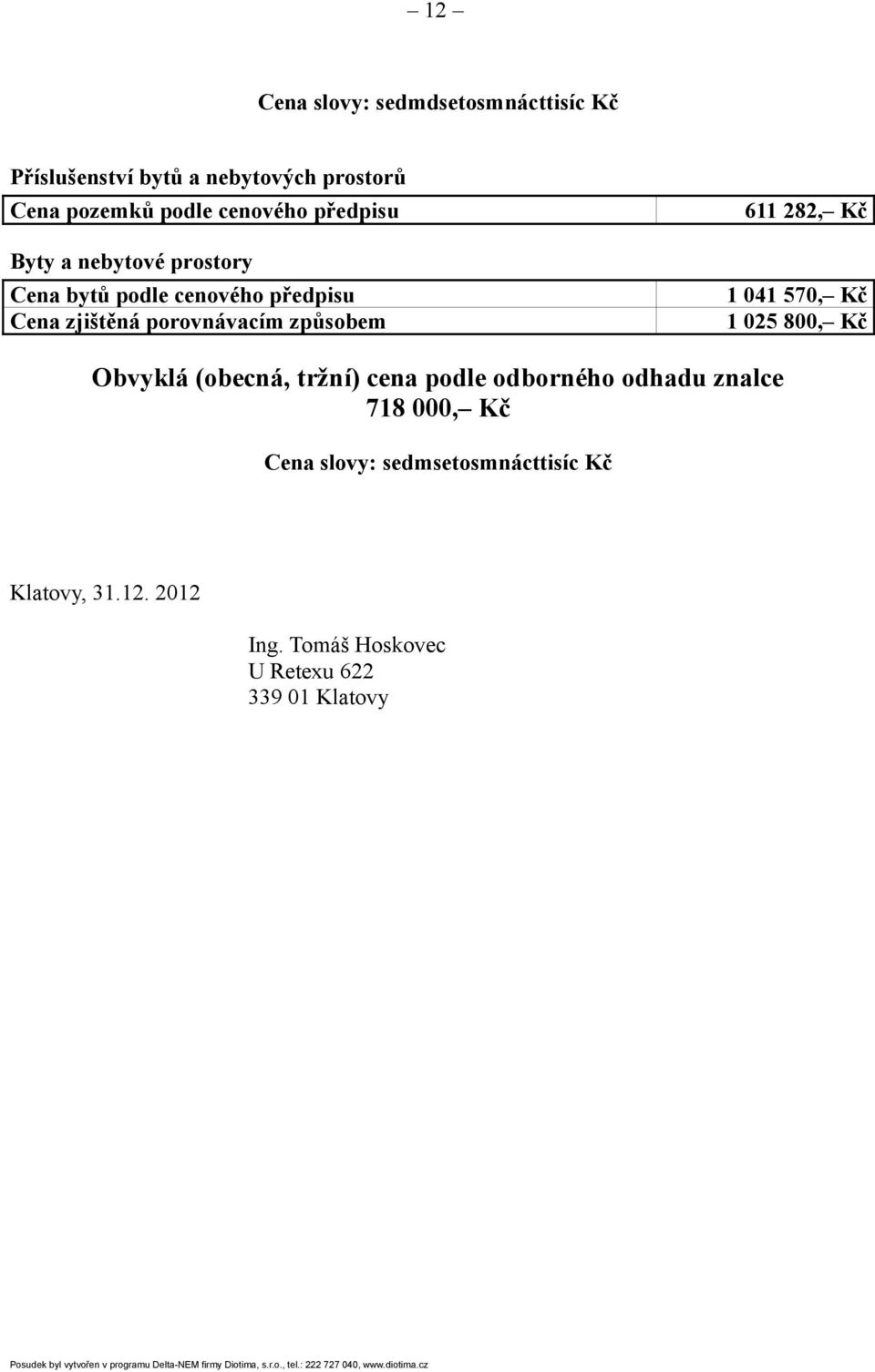 – 12 –

Cena slovy: sedmdsetosmnácttisíc Kč

Příslušenství bytů a nebytových prostorů

| Cena pozemků podle cenového předpisu | 611 282,– Kč |
|---|---|

Byty a nebytové prostory

| Cena bytů podle cenového předpisu | 1 041 570,– Kč |
|---|---|
| Cena zjištěná porovnávacím způsobem | 1 025 800,– Kč |

Obvyklá (obecná, tržní) cena podle odborného odhadu znalce
718 000,– Kč

Cena slovy: sedmsetosmnácttisíc Kč

Klatovy, 31.12. 2012

Ing. Tomáš Hoskovec
U Retexu 622
339 01 Klatovy

Posudek byl vytvořen v programu Delta-NEM firmy Diotima, s.r.o., tel.: 222 727 040, www.diotima.cz